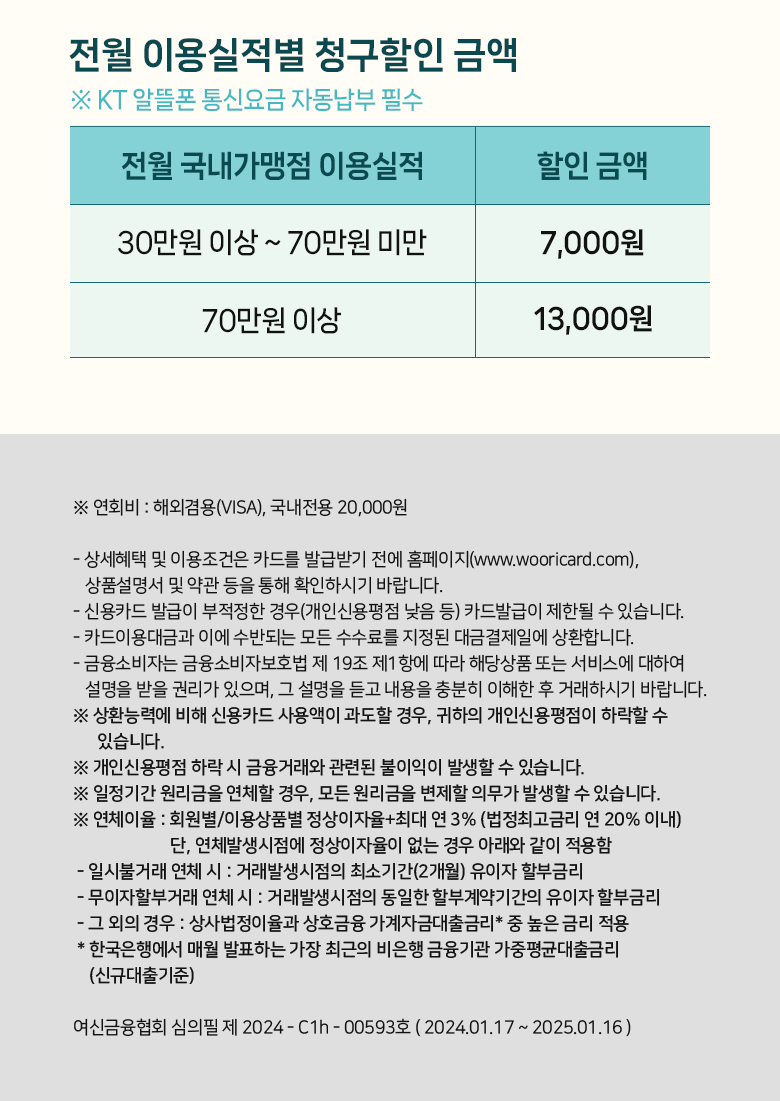 전월 이용실적별 청구할인 금액
※ KT 알뜰폰 통신요금 자동납부 필수

| 전월 국내가맹점 이용실적 | 할인 금액 |
|---|---|
| 30만원 이상 ~ 70만원 미만 | 7,000원 |
| 70만원 이상 | 13,000원 |

※ 연회비 : 해외겸용(VISA), 국내전용 20,000원

- 상세혜택 및 이용조건은 카드를 발급받기 전에 홈페이지(www.wooricard.com), 상품설명서 및 약관 등을 통해 확인하시기 바랍니다.
- 신용카드 발급이 부적정한 경우(개인신용평점 낮음 등) 카드발급이 제한될 수 있습니다.
- 카드이용대금과 이에 수반되는 모든 수수료를 지정된 대금결제일에 상환합니다.
- 금융소비자는 금융소비자보호법 제 19조 제1항에 따라 해당상품 또는 서비스에 대하여 설명을 받을 권리가 있으며, 그 설명을 듣고 내용을 충분히 이해한 후 거래하시기 바랍니다.
※ 상환능력에 비해 신용카드 사용액이 과도할 경우, 귀하의 개인신용평점이 하락할 수 있습니다.
※ 개인신용평점 하락 시 금융거래와 관련된 불이익이 발생할 수 있습니다.
※ 일정기간 원리금을 연체할 경우, 모든 원리금을 변제할 의무가 발생할 수 있습니다.
※ 연체이율 : 회원별/이용상품별 정상이자율+최대 연 3% (법정최고금리 연 20% 이내)
단, 연체발생시점에 정상이자율이 없는 경우 아래와 같이 적용함
- 일시불거래 연체 시 : 거래발생시점의 최소기간(2개월) 유이자 할부금리
- 무이자할부거래 연체 시 : 거래발생시점의 동일한 할부계약기간의 유이자 할부금리
- 그 외의 경우 : 상사법정이율과 상호금융 가계자금대출금리* 중 높은 금리 적용
* 한국은행에서 매월 발표하는 가장 최근의 비은행 금융기관 가중평균대출금리 (신규대출기준)

여신금융협회 심의필 제 2024 - C1h - 00593호 ( 2024.01.17 ~ 2025.01.16 )